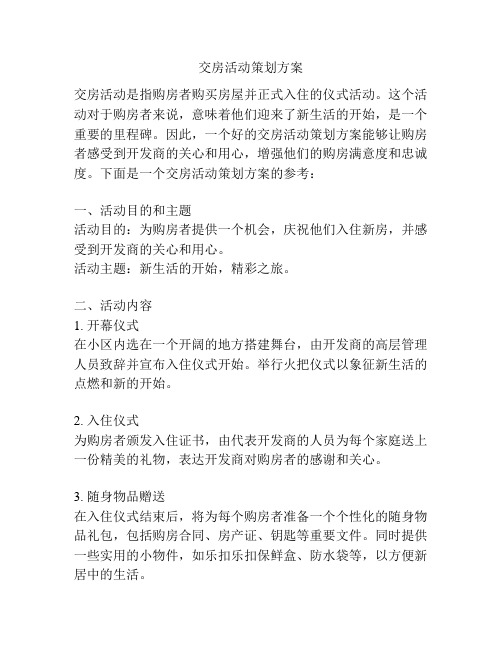 交房活动策划方案

交房活动是指购房者购买房屋并正式入住的仪式活动。这个活动对于购房者来说，意味着他们迎来了新生活的开始，是一个重要的里程碑。因此，一个好的交房活动策划方案能够让购房者感受到开发商的关心和用心，增强他们的购房满意度和忠诚度。下面是一个交房活动策划方案的参考：

一、活动目的和主题
活动目的：为购房者提供一个机会，庆祝他们入住新房，并感受到开发商的关心和用心。
活动主题：新生活的开始，精彩之旅。

二、活动内容
1. 开幕仪式
在小区内选在一个开阔的地方搭建舞台，由开发商的高层管理人员致辞并宣布入住仪式开始。举行火把仪式以象征新生活的点燃和新的开始。

2. 入住仪式
为购房者颁发入住证书，由代表开发商的人员为每个家庭送上一份精美的礼物，表达开发商对购房者的感谢和关心。

3. 随身物品赠送
在入住仪式结束后，将为每个购房者准备一个个性化的随身物品礼包，包括购房合同、房产证、钥匙等重要文件。同时提供一些实用的小物件，如乐扣乐扣保鲜盒、防水袋等，以方便新居中的生活。